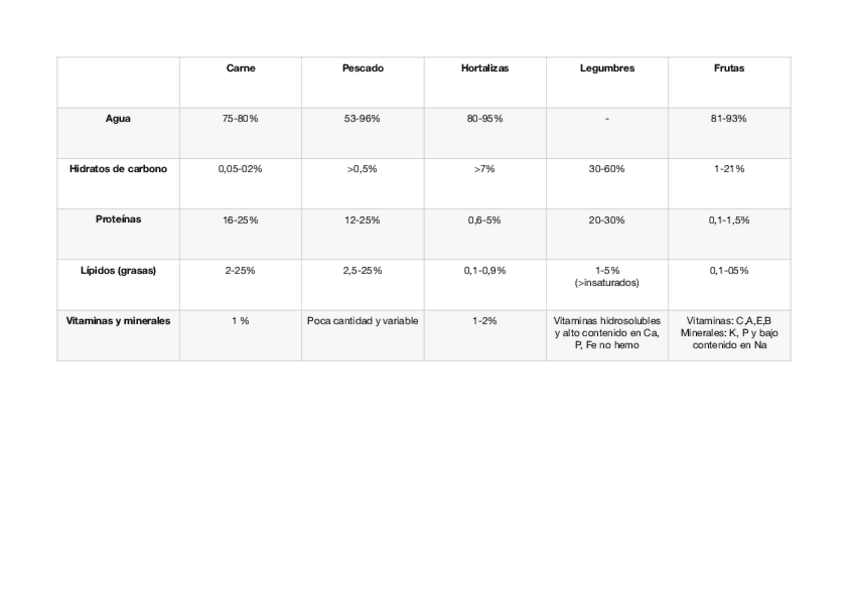 |  | Carne | Pescado | Hortalizas | Legumbres | Frutas |
|---|---|---|---|---|---|
| Agua | 75-80% | 53-96% | 80-95% | - | 81-93% |
| Hidratos de carbono | 0,05-02% | >0,5% | >7% | 30-60% | 1-21% |
| Proteínas | 16-25% | 12-25% | 0,6-5% | 20-30% | 0,1-1,5% |
| Lípidos (grasas) | 2-25% | 2,5-25% | 0,1-0,9% | 1-5% (>insaturados) | 0,1-05% |
| Vitaminas y minerales | 1 % | Poca cantidad y variable | 1-2% | Vitaminas hidrosolubles y alto contenido en Ca, P, Fe no hemo | Vitaminas: C,A,E,B Minerales: K, P y bajo contenido en Na |